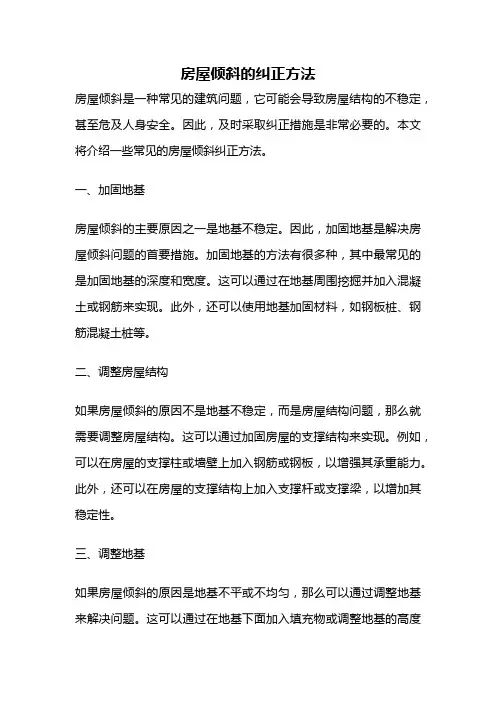 房屋倾斜的纠正方法

房屋倾斜是一种常见的建筑问题，它可能会导致房屋结构的不稳定，甚至危及人身安全。因此，及时采取纠正措施是非常必要的。本文将介绍一些常见的房屋倾斜纠正方法。

一、加固地基

房屋倾斜的主要原因之一是地基不稳定。因此，加固地基是解决房屋倾斜问题的首要措施。加固地基的方法有很多种，其中最常见的是加固地基的深度和宽度。这可以通过在地基周围挖掘并加入混凝土或钢筋来实现。此外，还可以使用地基加固材料，如钢板桩、钢筋混凝土桩等。

二、调整房屋结构

如果房屋倾斜的原因不是地基不稳定，而是房屋结构问题，那么就需要调整房屋结构。这可以通过加固房屋的支撑结构来实现。例如，可以在房屋的支撑柱或墙壁上加入钢筋或钢板，以增强其承重能力。此外，还可以在房屋的支撑结构上加入支撑杆或支撑梁，以增加其稳定性。

三、调整地基

如果房屋倾斜的原因是地基不平或不均匀，那么可以通过调整地基来解决问题。这可以通过在地基下面加入填充物或调整地基的高度